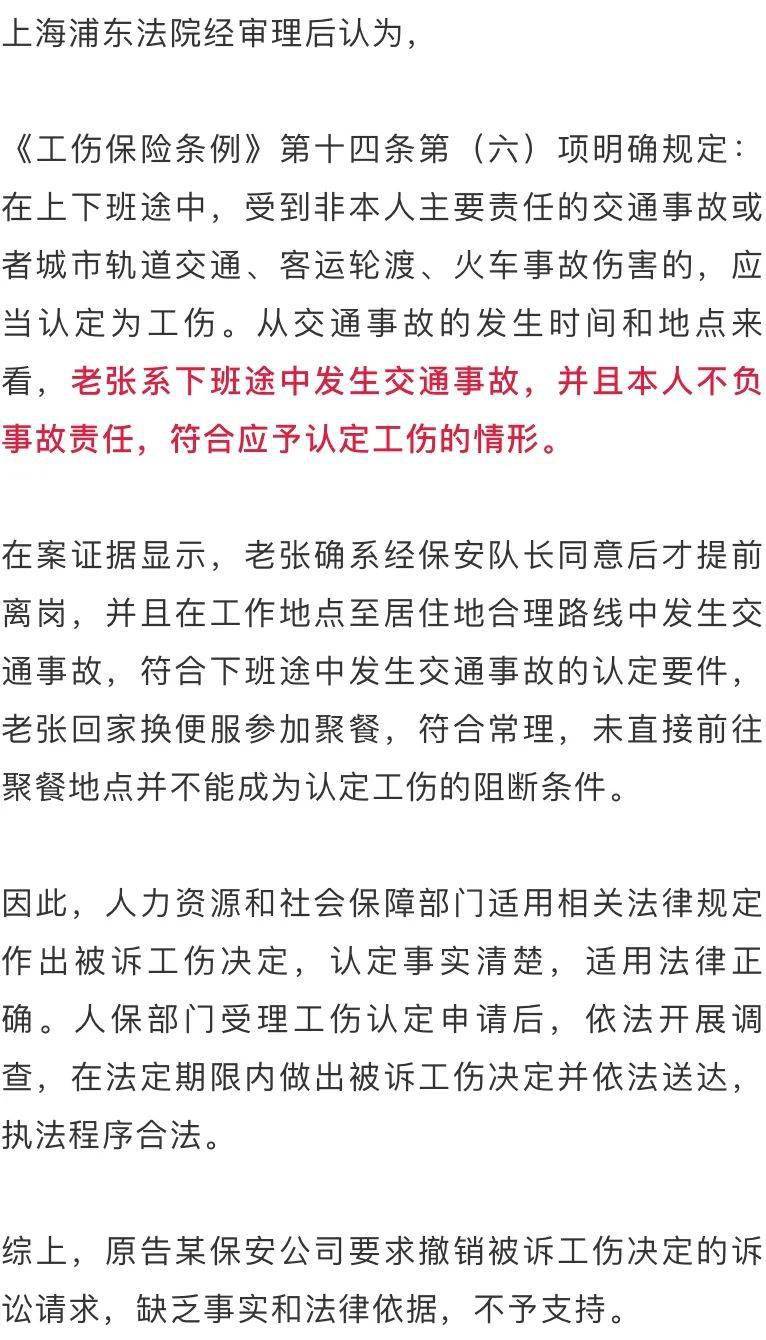 上海浦东法院经审理后认为，

《工伤保险条例》第十四条第（六）项明确规定：在上下班途中，受到非本人主要责任的交通事故或者城市轨道交通、客运轮渡、火车事故伤害的，应当认定为工伤。从交通事故的发生时间和地点来看，老张系下班途中发生交通事故，并且本人不负事故责任，符合应予认定工伤的情形。

在案证据显示，老张确系经保安队长同意后才提前离岗，并且在工作地点至居住地合理路线中发生交通事故，符合下班途中发生交通事故的认定要件，老张回家换便服参加聚餐，符合常理，未直接前往聚餐地点并不能成为认定工伤的阻断条件。

因此，人力资源和社会保障部门适用相关法律规定作出被诉工伤决定，认定事实清楚，适用法律正确。人保部门受理工伤认定申请后，依法开展调查，在法定期限内做出被诉工伤决定并依法送达，执法程序合法。

综上，原告某保安公司要求撤销被诉工伤决定的诉讼请求，缺乏事实和法律依据，不予支持。